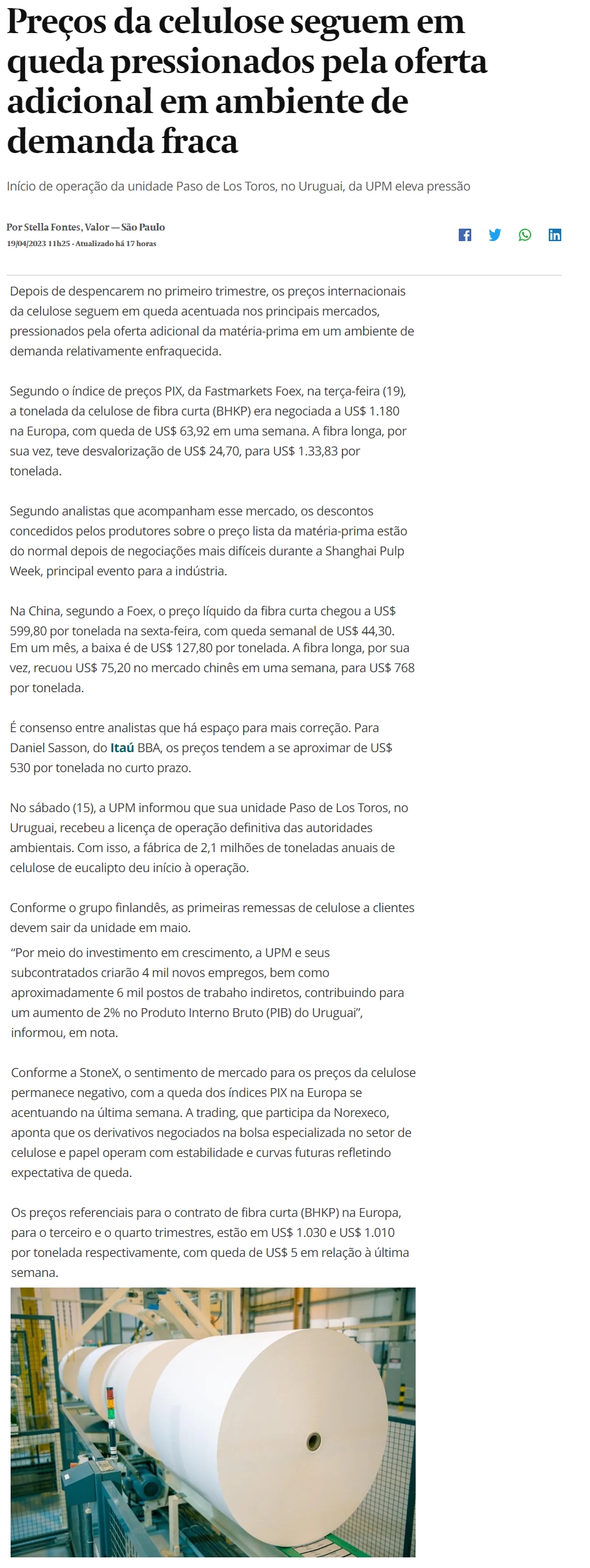 Preços da celulose seguem em queda pressionados pela oferta adicional em ambiente de demanda fraca

Início de operação da unidade Paso de Los Toros, no Uruguai, da UPM eleva pressão

Por Stella Fontes, Valor — São Paulo
19/04/2023 11h25 · Atualizado há 17 horas

Depois de despencarem no primeiro trimestre, os preços internacionais da celulose seguem em queda acentuada nos principais mercados, pressionados pela oferta adicional da matéria-prima em um ambiente de demanda relativamente enfraquecida.

Segundo o índice de preços PIX, da Fastmarkets Foex, na terça-feira (19), a tonelada da celulose de fibra curta (BHKP) era negociada a US$ 1.180 na Europa, com queda de US$ 63,92 em uma semana. A fibra longa, por sua vez, teve desvalorização de US$ 24,70, para US$ 1.33,83 por tonelada.

Segundo analistas que acompanham esse mercado, os descontos concedidos pelos produtores sobre o preço lista da matéria-prima estão do normal depois de negociações mais difíceis durante a Shanghai Pulp Week, principal evento para a indústria.

Na China, segundo a Foex, o preço líquido da fibra curta chegou a US$ 599,80 por tonelada na sexta-feira, com queda semanal de US$ 44,30. Em um mês, a baixa é de US$ 127,80 por tonelada. A fibra longa, por sua vez, recuou US$ 75,20 no mercado chinês em uma semana, para US$ 768 por tonelada.

É consenso entre analistas que há espaço para mais correção. Para Daniel Sasson, do Itaú BBA, os preços tendem a se aproximar de US$ 530 por tonelada no curto prazo.

No sábado (15), a UPM informou que sua unidade Paso de Los Toros, no Uruguai, recebeu a licença de operação definitiva das autoridades ambientais. Com isso, a fábrica de 2,1 milhões de toneladas anuais de celulose de eucalipto deu início à operação.

Conforme o grupo finlandês, as primeiras remessas de celulose a clientes devem sair da unidade em maio.
“Por meio do investimento em crescimento, a UPM e seus subcontratados criarão 4 mil novos empregos, bem como aproximadamente 6 mil postos de trabaho indiretos, contribuindo para um aumento de 2% no Produto Interno Bruto (PIB) do Uruguai”, informou, em nota.

Conforme a StoneX, o sentimento de mercado para os preços da celulose permanece negativo, com a queda dos índices PIX na Europa se acentuando na última semana. A trading, que participa da Norexeco, aponta que os derivativos negociados na bolsa especializada no setor de celulose e papel operam com estabilidade e curvas futuras refletindo expectativa de queda.

Os preços referenciais para o contrato de fibra curta (BHKP) na Europa, para o terceiro e o quarto trimestres, estão em US$ 1.030 e US$ 1.010 por tonelada respectivamente, com queda de US$ 5 em relação à última semana.